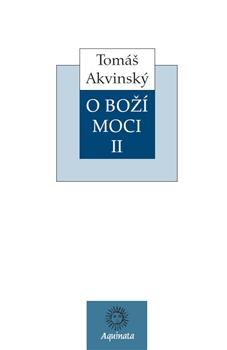 Tomáš Akvinský

O BOŽÍ MOCI II

Aquinata